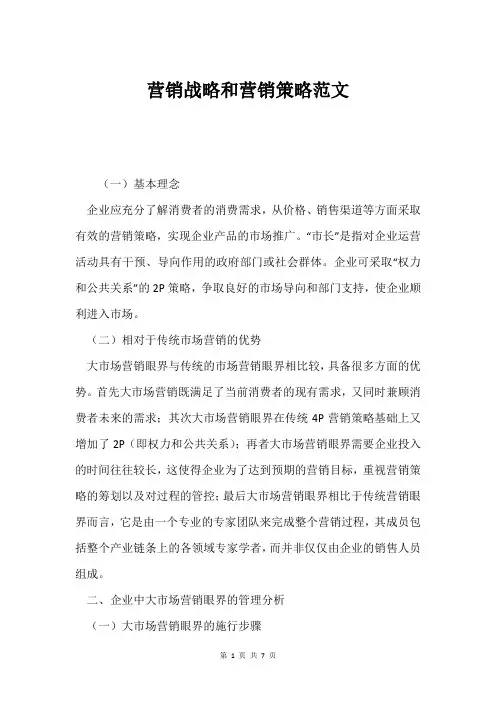 营销战略和营销策略范文

（一）基本理念

企业应充分了解消费者的消费需求，从价格、销售渠道等方面采取有效的营销策略，实现企业产品的市场推广。“市长”是指对企业运营活动具有干预、导向作用的政府部门或社会群体。企业可采取“权力和公共关系”的 2P 策略，争取良好的市场导向和部门支持，使企业顺利进入市场。

（二）相对于传统市场营销的优势

大市场营销眼界与传统的市场营销眼界相比较，具备很多方面的优势。首先大市场营销既满足了当前消费者的现有需求，又同时兼顾消费者未来的需求；其次大市场营销眼界在传统 4P 营销策略基础上又增加了 2P（即权力和公共关系）；再者大市场营销眼界需要企业投入的时间往往较长，这使得企业为了达到预期的营销目标，重视营销策略的筹划以及对过程的管控；最后大市场营销眼界相比于传统营销眼界而言，它是由一个专业的专家团队来完成整个营销过程，其成员包括整个产业链条上的各领域专家学者，而并非仅仅由企业的销售人员组成。

二、企业中大市场营销眼界的管理分析

（一）大市场营销眼界的施行步骤

第 1 页 共 7 页